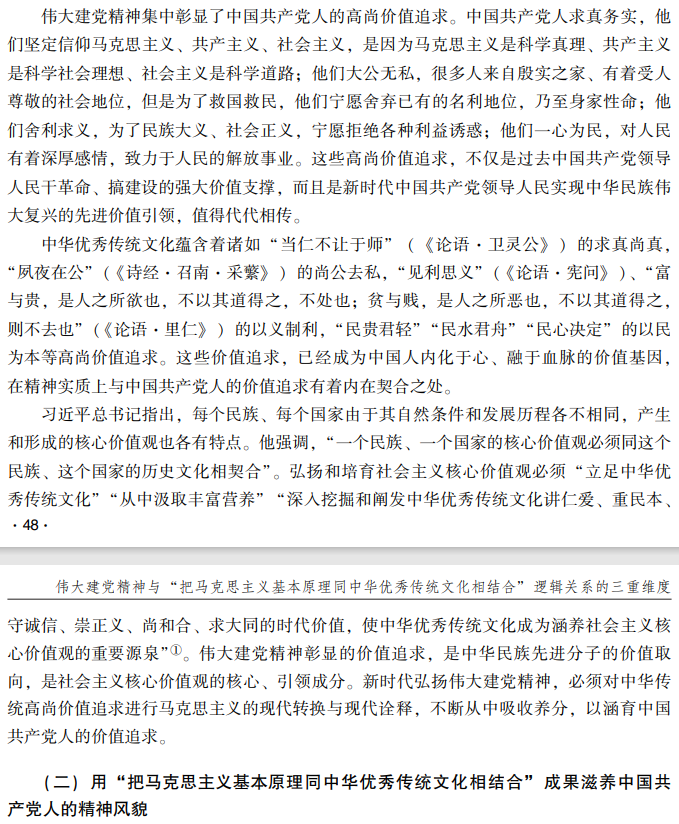 伟大建党精神集中彰显了中国共产党人的高尚价值追求。中国共产党人求真务实，他们坚定信仰马克思主义、共产主义、社会主义，是因为马克思主义是科学真理、共产主义是科学社会理想、社会主义是科学道路；他们大公无私，很多人来自殷实之家、有着受人尊敬的社会地位，但是为了救国救民，他们宁愿舍弃已有的名利地位，乃至身家性命；他们舍利求义，为了民族大义、社会正义，宁愿拒绝各种利益诱惑；他们一心为民，对人民有着深厚感情，致力于人民的解放事业。这些高尚价值追求，不仅是过去中国共产党领导人民干革命、搞建设的强大价值支撑，而且是新时代中国共产党领导人民实现中华民族伟大复兴的先进价值引领，值得代代相传。

中华优秀传统文化蕴含着诸如“当仁不让于师”（《论语·卫灵公》）的求真尚真，“夙夜在公”（《诗经·召南·采蘩》）的尚公去私，“见利思义”（《论语·宪问》）、“富与贵，是人之所欲也，不以其道得之，不处也；贫与贱，是人之所恶也，不以其道得之，则不去也”（《论语·里仁》）的以义制利，“民贵君轻”“民水君舟”“民心决定”的以民为本等高尚价值追求。这些价值追求，已经成为中国人内化于心、融于血脉的价值基因，在精神实质上与中国共产党人的价值追求有着内在契合之处。

习近平总书记指出，每个民族、每个国家由于其自然条件和发展历程各不相同，产生和形成的核心价值观也各有特点。他强调，“一个民族、一个国家的核心价值观必须同这个民族、这个国家的历史文化相契合”。弘扬和培育社会主义核心价值观必须“立足中华优秀传统文化”“从中汲取丰富营养”“深入挖掘和阐发中华优秀传统文化讲仁爱、重民本、

· 48 ·

伟大建党精神与“把马克思主义基本原理同中华优秀传统文化相结合”逻辑关系的三重维度

守诚信、崇正义、尚和合、求大同的时代价值，使中华优秀传统文化成为涵养社会主义核心价值观的重要源泉”①。伟大建党精神彰显的价值追求，是中华民族先进分子的价值取向，是社会主义核心价值观的核心、引领成分。新时代弘扬伟大建党精神，必须对中华传统高尚价值追求进行马克思主义的现代转换与现代诠释，不断从中吸收养分，以涵育中国共产党人的价值追求。

（二）用“把马克思主义基本原理同中华优秀传统文化相结合”成果滋养中国共产党人的精神风貌